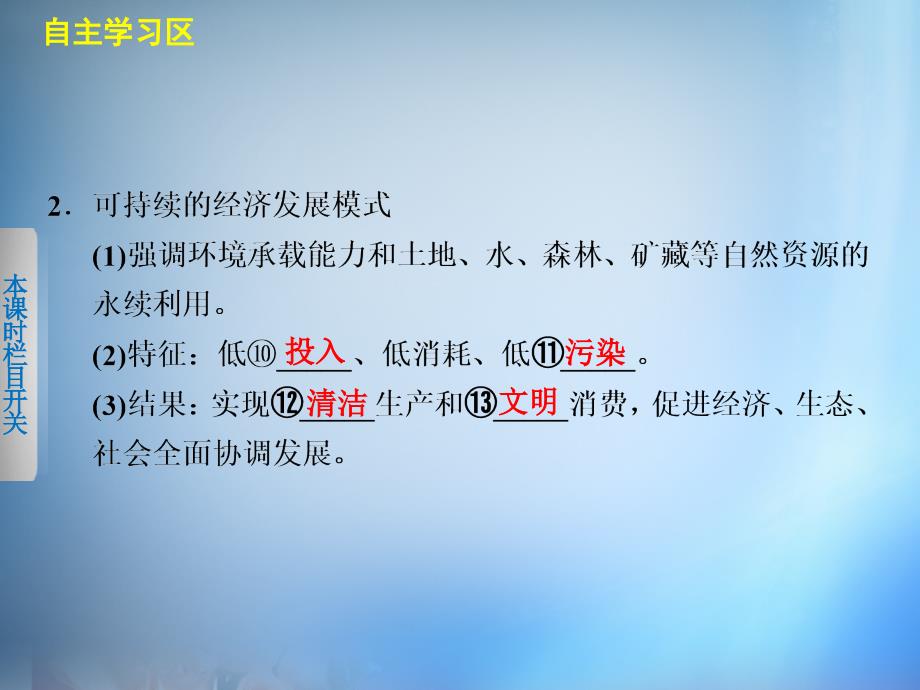 自主学习区

本课时栏目开关

2．可持续的经济发展模式

(1)强调环境承载能力和土地、水、森林、矿藏等自然资源的永续利用。

(2)特征：低⑩投入、低消耗、低⑪污染。

(3)结果：实现⑫清洁生产和⑬文明消费，促进经济、生态、社会全面协调发展。